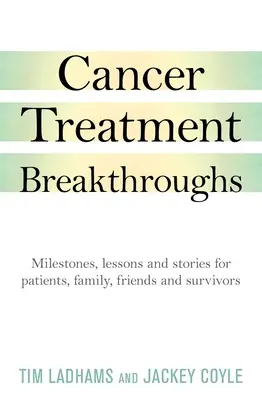 Cancer
Treatment
Breakthroughs

Milestones, lessons and stories for patients, family, friends and survivors

TIM LADHAMS AND JACKEY COYLE